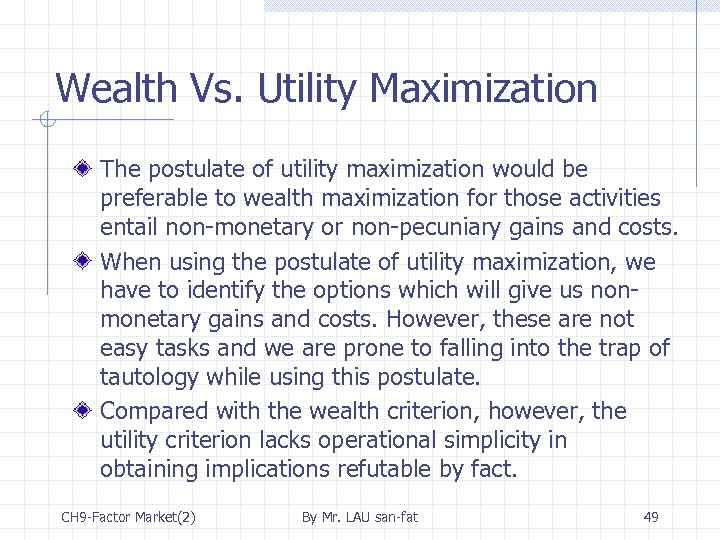 Wealth Vs. Utility Maximization

The postulate of utility maximization would be preferable to wealth maximization for those activities entail non-monetary or non-pecuniary gains and costs.

When using the postulate of utility maximization, we have to identify the options which will give us non-monetary gains and costs. However, these are not easy tasks and we are prone to falling into the trap of tautology while using this postulate.

Compared with the wealth criterion, however, the utility criterion lacks operational simplicity in obtaining implications refutable by fact.

CH9-Factor Market(2)

By Mr. LAU san-fat

49